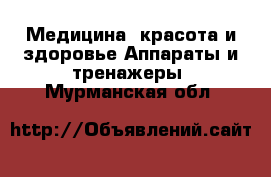 Медицина  красота и здоровье Аппараты и тренажеры Мурманская обл

http://Объявлений.сайт